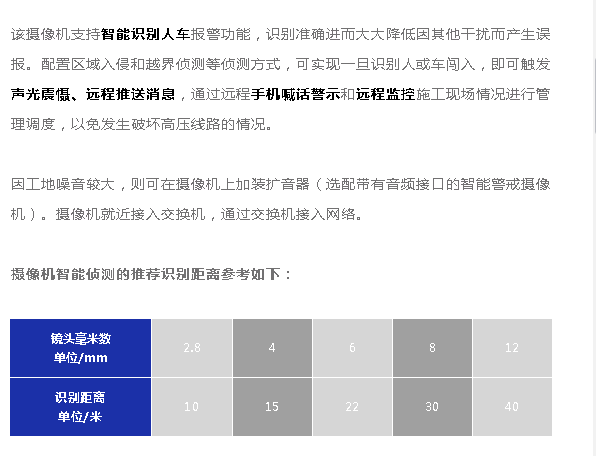 该摄像机支持智能识别人车报警功能，识别准确进而大大降低因其他干扰而产生误报。配置区域入侵和越界侦测等侦测方式，可实现一旦识别人或车闯入，即可触发声光震慑、远程推送消息，通过远程手机喊话警示和远程监控施工现场情况进行管理调度，以免发生破坏高压线路的情况。

因工地噪音较大，则可在摄像机上加装扩音器（选配带有音频接口的智能警戒摄像机）。摄像机就近接入交换机，通过交换机接入网络。

摄像机智能侦测的推荐识别距离参考如下：

| 镜头毫米数 单位/mm | 2.8 | 4 | 6 | 8 | 12 |
|---|---|---|---|---|---|
| 识别距离 单位/米 | 10 | 15 | 22 | 30 | 40 |